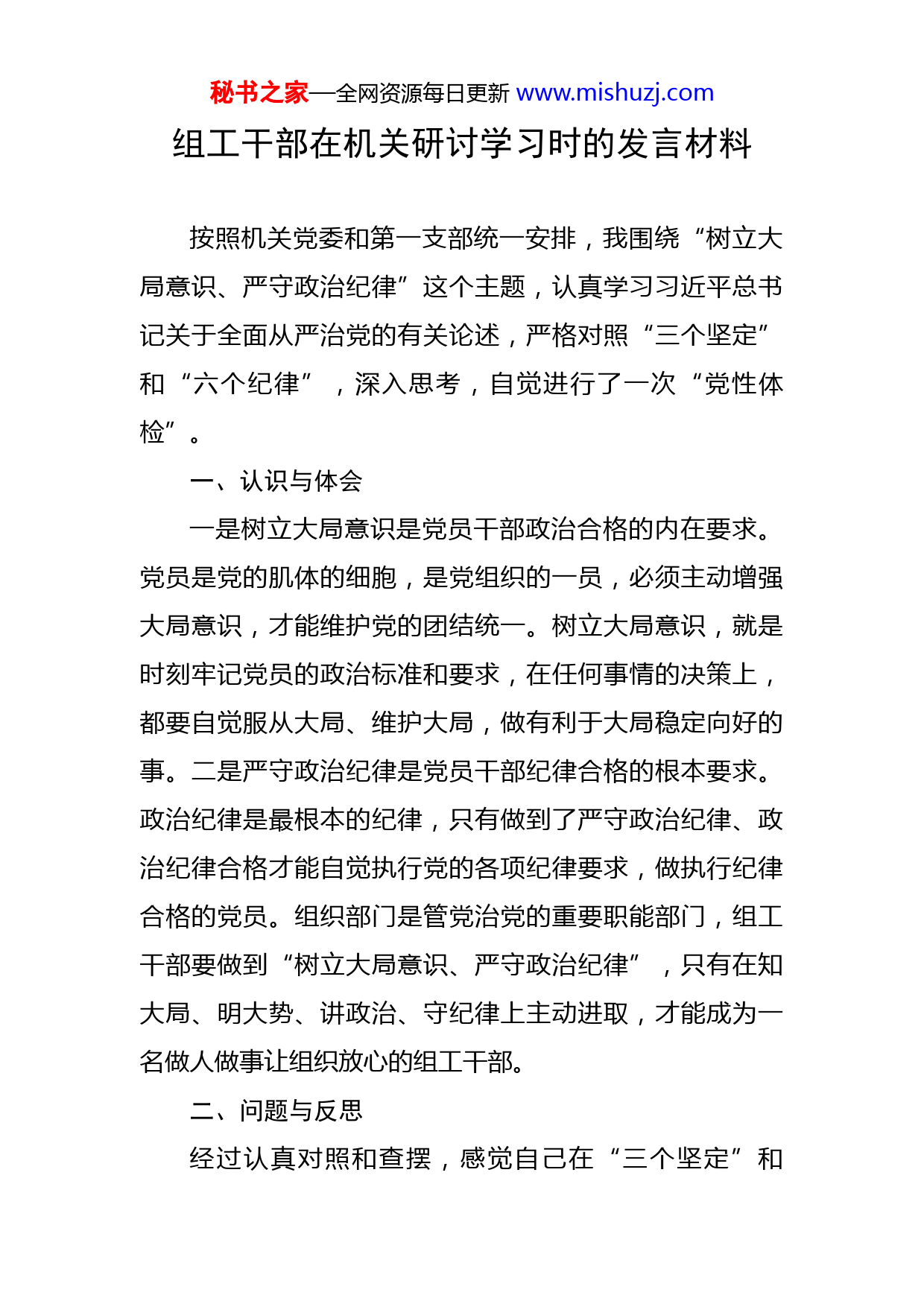 秘书之家—全网资源每日更新 www.mishuzj.com

组工干部在机关研讨学习时的发言材料

按照机关党委和第一支部统一安排，我围绕“树立大局意识、严守政治纪律”这个主题，认真学习习近平总书记关于全面从严治党的有关论述，严格对照“三个坚定”和“六个纪律”，深入思考，自觉进行了一次“党性体检”。

一、认识与体会

一是树立大局意识是党员干部政治合格的内在要求。党员是党的肌体的细胞，是党组织的一员，必须主动增强大局意识，才能维护党的团结统一。树立大局意识，就是时刻牢记党员的政治标准和要求，在任何事情的决策上，都要自觉服从大局、维护大局，做有利于大局稳定向好的事。二是严守政治纪律是党员干部纪律合格的根本要求。政治纪律是最根本的纪律，只有做到了严守政治纪律、政治纪律合格才能自觉执行党的各项纪律要求，做执行纪律合格的党员。组织部门是管党治党的重要职能部门，组工干部要做到“树立大局意识、严守政治纪律”，只有在知大局、明大势、讲政治、守纪律上主动进取，才能成为一名做人做事让组织放心的组工干部。

二、问题与反思

经过认真对照和查摆，感觉自己在“三个坚定”和